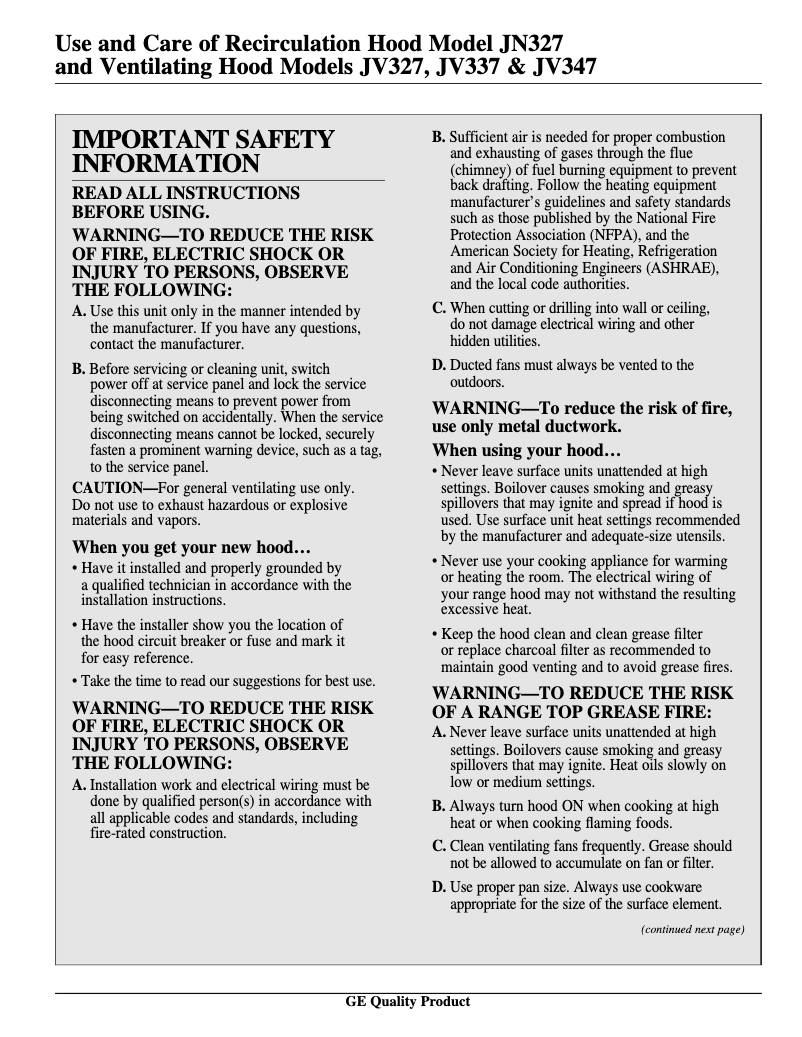 Use and Care of Recirculation Hood Model JN327
and Ventilating Hood Models JV327, JV337 & JV347

IMPORTANT SAFETY INFORMATION

READ ALL INSTRUCTIONS BEFORE USING.

WARNING—TO REDUCE THE RISK OF FIRE, ELECTRIC SHOCK OR INJURY TO PERSONS, OBSERVE THE FOLLOWING:

A. Use this unit only in the manner intended by the manufacturer. If you have any questions, contact the manufacturer.

B. Before servicing or cleaning unit, switch power off at service panel and lock the service disconnecting means to prevent power from being switched on accidentally. When the service disconnecting means cannot be locked, securely fasten a prominent warning device, such as a tag, to the service panel.

CAUTION—For general ventilating use only. Do not use to exhaust hazardous or explosive materials and vapors.

When you get your new hood…

• Have it installed and properly grounded by a qualified technician in accordance with the installation instructions.

• Have the installer show you the location of the hood circuit breaker or fuse and mark it for easy reference.

• Take the time to read our suggestions for best use.

WARNING—TO REDUCE THE RISK OF FIRE, ELECTRIC SHOCK OR INJURY TO PERSONS, OBSERVE THE FOLLOWING:

A. Installation work and electrical wiring must be done by qualified person(s) in accordance with all applicable codes and standards, including fire-rated construction.

B. Sufficient air is needed for proper combustion and exhausting of gases through the flue (chimney) of fuel burning equipment to prevent back drafting. Follow the heating equipment manufacturer's guidelines and safety standards such as those published by the National Fire Protection Association (NFPA), and the American Society for Heating, Refrigeration and Air Conditioning Engineers (ASHRAE), and the local code authorities.

C. When cutting or drilling into wall or ceiling, do not damage electrical wiring and other hidden utilities.

D. Ducted fans must always be vented to the outdoors.

WARNING—To reduce the risk of fire, use only metal ductwork.

When using your hood…

• Never leave surface units unattended at high settings. Boilover causes smoking and greasy spillovers that may ignite and spread if hood is used. Use surface unit heat settings recommended by the manufacturer and adequate-size utensils.

• Never use your cooking appliance for warming or heating the room. The electrical wiring of your range hood may not withstand the resulting excessive heat.

• Keep the hood clean and clean grease filter or replace charcoal filter as recommended to maintain good venting and to avoid grease fires.

WARNING—TO REDUCE THE RISK OF A RANGE TOP GREASE FIRE:

A. Never leave surface units unattended at high settings. Boilovers cause smoking and greasy spillovers that may ignite. Heat oils slowly on low or medium settings.

B. Always turn hood ON when cooking at high heat or when cooking flaming foods.

C. Clean ventilating fans frequently. Grease should not be allowed to accumulate on fan or filter.

D. Use proper pan size. Always use cookware appropriate for the size of the surface element.

(continued next page)

GE Quality Product